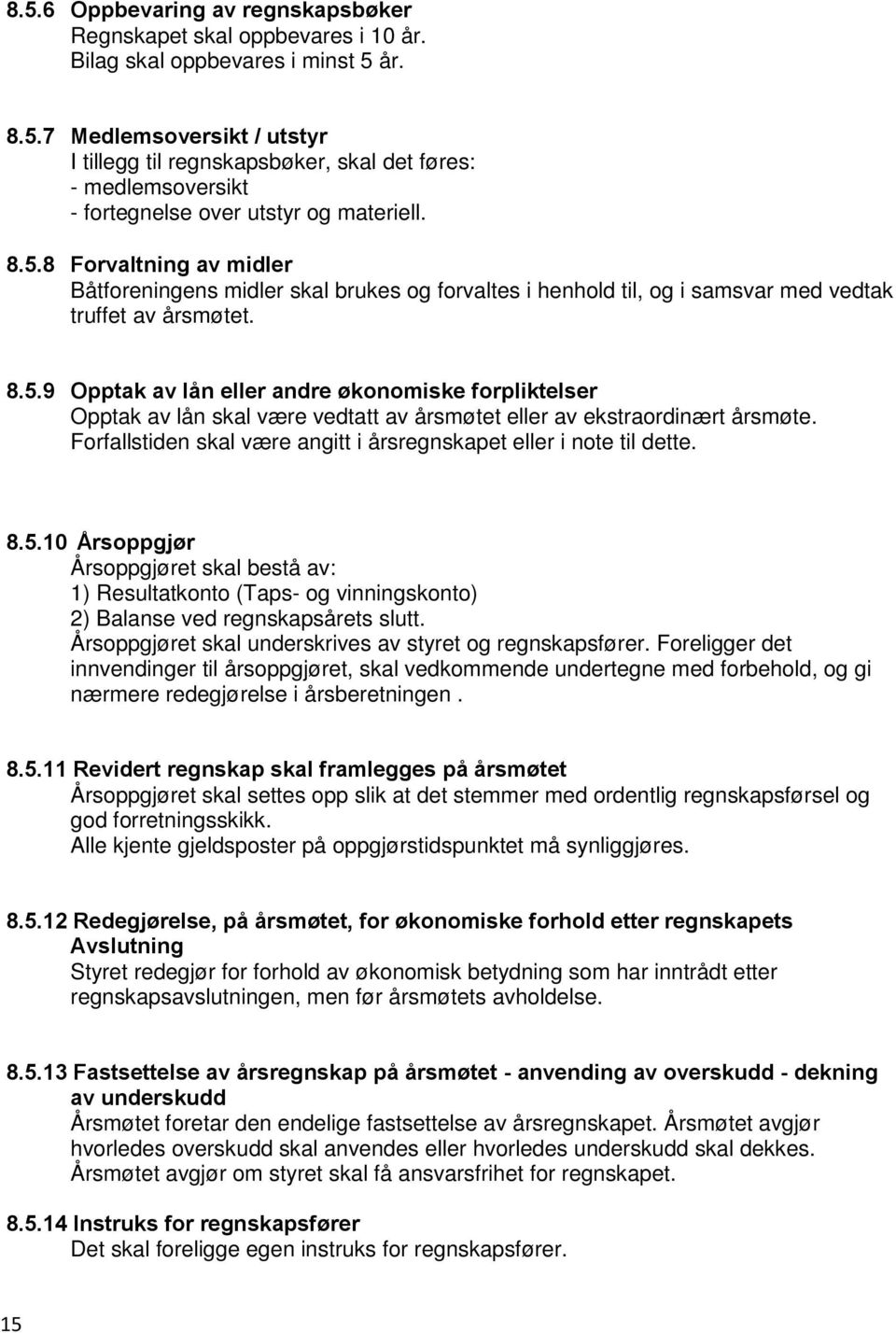 8.5.6 Oppbevaring av regnskapsbøker
Regnskapet skal oppbevares i 10 år.
Bilag skal oppbevares i minst 5 år.

8.5.7 Medlemsoversikt / utstyr
I tillegg til regnskapsbøker, skal det føres:
- medlemsoversikt
- fortegnelse over utstyr og materiell.

8.5.8 Forvaltning av midler
Båtforeningens midler skal brukes og forvaltes i henhold til, og i samsvar med vedtak truffet av årsmøtet.

8.5.9 Opptak av lån eller andre økonomiske forpliktelser
Opptak av lån skal være vedtatt av årsmøtet eller av ekstraordinært årsmøte.
Forfallstiden skal være angitt i årsregnskapet eller i note til dette.

8.5.10 Årsoppgjør
Årsoppgjøret skal bestå av:
1) Resultatkonto (Taps- og vinningskonto)
2) Balanse ved regnskapsårets slutt.
Årsoppgjøret skal underskrives av styret og regnskapsfører. Foreligger det innvendinger til årsoppgjøret, skal vedkommende undertegne med forbehold, og gi nærmere redegjørelse i årsberetningen .

8.5.11 Revidert regnskap skal framlegges på årsmøtet
Årsoppgjøret skal settes opp slik at det stemmer med ordentlig regnskapsførsel og god forretningsskikk.
Alle kjente gjeldsposter på oppgjørstidspunktet må synliggjøres.

8.5.12 Redegjørelse, på årsmøtet, for økonomiske forhold etter regnskapets Avslutning
Styret redegjør for forhold av økonomisk betydning som har inntrådt etter regnskapsavslutningen, men før årsmøtets avholdelse.

8.5.13 Fastsettelse av årsregnskap på årsmøtet - anvending av overskudd - dekning av underskudd
Årsmøtet foretar den endelige fastsettelse av årsregnskapet. Årsmøtet avgjør hvorledes overskudd skal anvendes eller hvorledes underskudd skal dekkes.
Årsmøtet avgjør om styret skal få ansvarsfrihet for regnskapet.

8.5.14 Instruks for regnskapsfører
Det skal foreligge egen instruks for regnskapsfører.

15